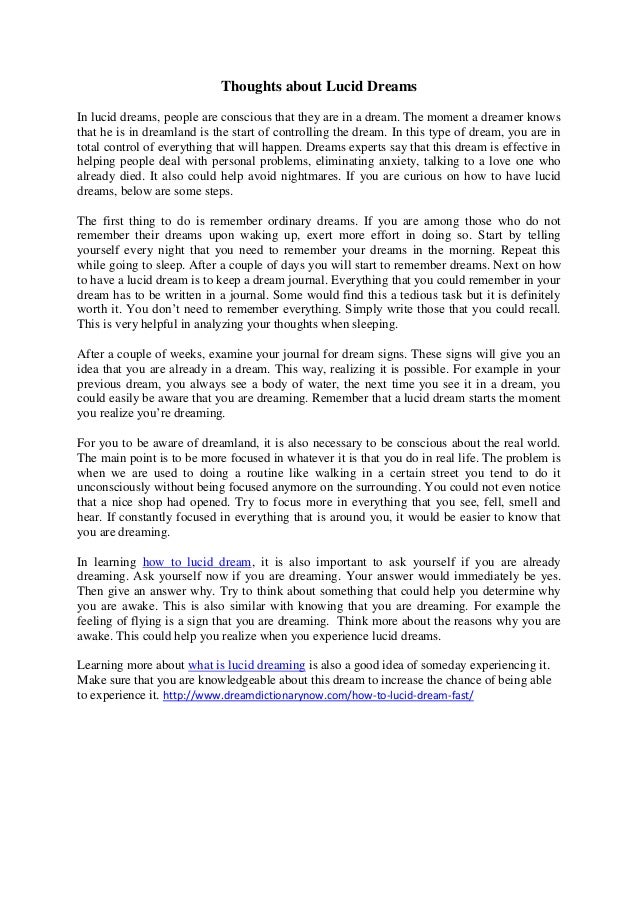 Thoughts about Lucid Dreams

In lucid dreams, people are conscious that they are in a dream. The moment a dreamer knows that he is in dreamland is the start of controlling the dream. In this type of dream, you are in total control of everything that will happen. Dreams experts say that this dream is effective in helping people deal with personal problems, eliminating anxiety, talking to a love one who already died. It also could help avoid nightmares. If you are curious on how to have lucid dreams, below are some steps.

The first thing to do is remember ordinary dreams. If you are among those who do not remember their dreams upon waking up, exert more effort in doing so. Start by telling yourself every night that you need to remember your dreams in the morning. Repeat this while going to sleep. After a couple of days you will start to remember dreams. Next on how to have a lucid dream is to keep a dream journal. Everything that you could remember in your dream has to be written in a journal. Some would find this a tedious task but it is definitely worth it. You don't need to remember everything. Simply write those that you could recall. This is very helpful in analyzing your thoughts when sleeping.

After a couple of weeks, examine your journal for dream signs. These signs will give you an idea that you are already in a dream. This way, realizing it is possible. For example in your previous dream, you always see a body of water, the next time you see it in a dream, you could easily be aware that you are dreaming. Remember that a lucid dream starts the moment you realize you're dreaming.

For you to be aware of dreamland, it is also necessary to be conscious about the real world. The main point is to be more focused in whatever it is that you do in real life. The problem is when we are used to doing a routine like walking in a certain street you tend to do it unconsciously without being focused anymore on the surrounding. You could not even notice that a nice shop had opened. Try to focus more in everything that you see, fell, smell and hear. If constantly focused in everything that is around you, it would be easier to know that you are dreaming.

In learning how to lucid dream, it is also important to ask yourself if you are already dreaming. Ask yourself now if you are dreaming. Your answer would immediately be yes. Then give an answer why. Try to think about something that could help you determine why you are awake. This is also similar with knowing that you are dreaming. For example the feeling of flying is a sign that you are dreaming. Think more about the reasons why you are awake. This could help you realize when you experience lucid dreams.

Learning more about what is lucid dreaming is also a good idea of someday experiencing it. Make sure that you are knowledgeable about this dream to increase the chance of being able to experience it. http://www.dreamdictionarynow.com/how-to-lucid-dream-fast/